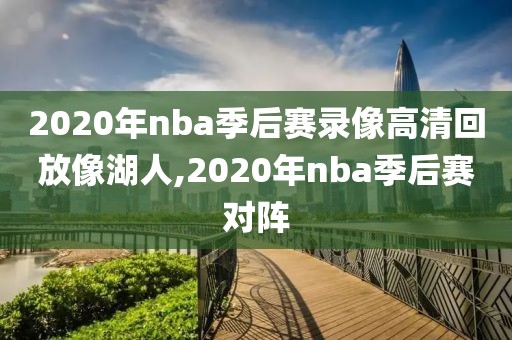 2020年nba季后赛录像高清回放像湖人,2020年nba季后赛对阵